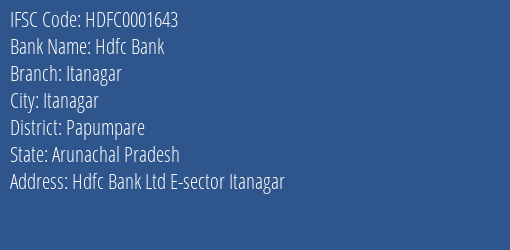 IFSC Code: HDFC0001643
Bank Name: Hdfc Bank
Branch: Itanagar
City: Itanagar
District: Papumpare
State: Arunachal Pradesh
Address: Hdfc Bank Ltd E-sector Itanagar